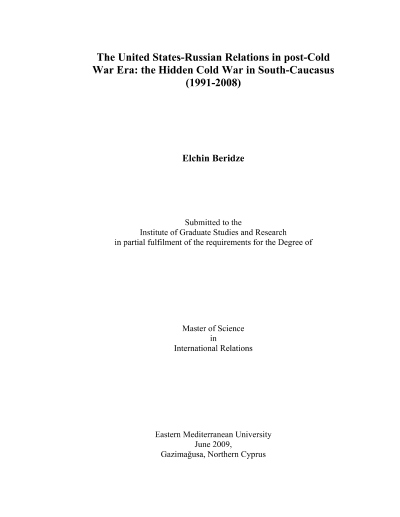 The United States-Russian Relations in post-Cold War Era: the Hidden Cold War in South-Caucasus (1991-2008)

Elchin Beridze

Submitted to the
Institute of Graduate Studies and Research
in partial fulfilment of the requirements for the Degree of

Master of Science
in
International Relations

Eastern Mediterranean University
June 2009,
Gazimağusa, Northern Cyprus